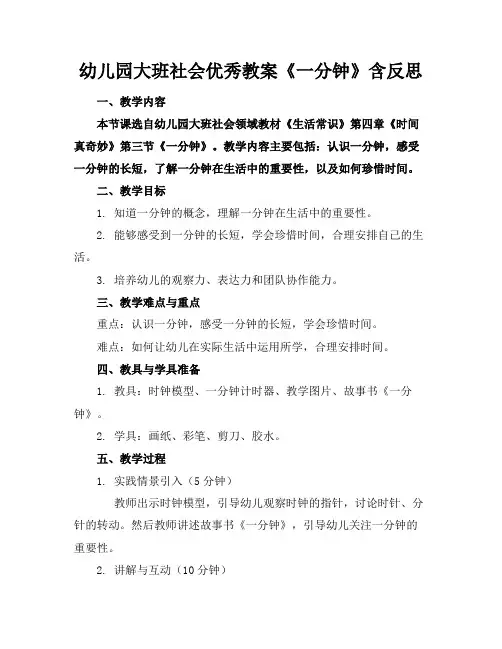 幼儿园大班社会优秀教案《一分钟》含反思

一、教学内容

本节课选自幼儿园大班社会领域教材《生活常识》第四章《时间真奇妙》第三节《一分钟》。教学内容主要包括：认识一分钟，感受一分钟的长短，了解一分钟在生活中的重要性，以及如何珍惜时间。

二、教学目标

1. 知道一分钟的概念，理解一分钟在生活中的重要性。

2. 能够感受到一分钟的长短，学会珍惜时间，合理安排自己的生活。

3. 培养幼儿的观察力、表达力和团队协作能力。

三、教学难点与重点

重点：认识一分钟，感受一分钟的长短，学会珍惜时间。

难点：如何让幼儿在实际生活中运用所学，合理安排时间。

四、教具与学具准备

1. 教具：时钟模型、一分钟计时器、教学图片、故事书《一分钟》。

2. 学具：画纸、彩笔、剪刀、胶水。

五、教学过程

1. 实践情景引入（5 分钟）

教师出示时钟模型，引导幼儿观察时钟的指针，讨论时针、分针的转动。然后教师讲述故事书《一分钟》，引导幼儿关注一分钟的重要性。

2. 讲解与互动（10 分钟）